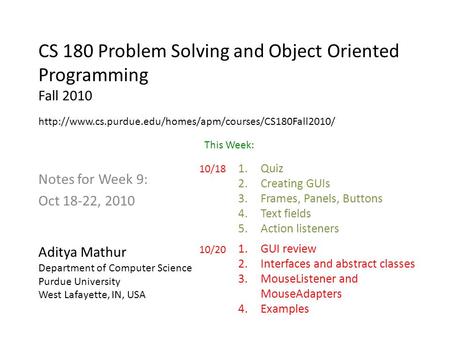 CS 180 Problem Solving and Object Oriented Programming
Fall 2010

http://www.cs.purdue.edu/homes/apm/courses/CS180Fall2010/

Notes for Week 9:
Oct 18-22, 2010

Aditya Mathur
Department of Computer Science
Purdue University
West Lafayette, IN, USA

This Week:

10/18
1. Quiz
2. Creating GUIs
3. Frames, Panels, Buttons
4. Text fields
5. Action listeners

10/20
1. GUI review
2. Interfaces and abstract classes
3. MouseListener and MouseAdapters
4. Examples